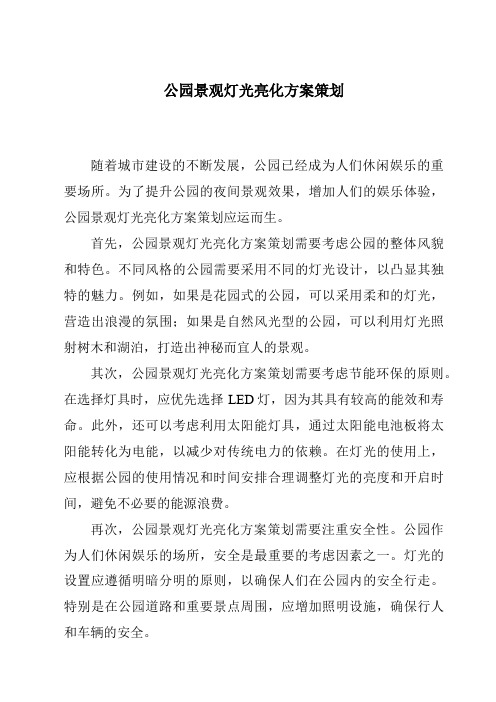 公园景观灯光亮化方案策划

随着城市建设的不断发展，公园已经成为人们休闲娱乐的重要场所。为了提升公园的夜间景观效果，增加人们的娱乐体验，公园景观灯光亮化方案策划应运而生。

首先，公园景观灯光亮化方案策划需要考虑公园的整体风貌和特色。不同风格的公园需要采用不同的灯光设计，以凸显其独特的魅力。例如，如果是花园式的公园，可以采用柔和的灯光，营造出浪漫的氛围；如果是自然风光型的公园，可以利用灯光照射树木和湖泊，打造出神秘而宜人的景观。

其次，公园景观灯光亮化方案策划需要考虑节能环保的原则。在选择灯具时，应优先选择 LED 灯，因为其具有较高的能效和寿命。此外，还可以考虑利用太阳能灯具，通过太阳能电池板将太阳能转化为电能，以减少对传统电力的依赖。在灯光的使用上，应根据公园的使用情况和时间安排合理调整灯光的亮度和开启时间，避免不必要的能源浪费。

再次，公园景观灯光亮化方案策划需要注重安全性。公园作为人们休闲娱乐的场所，安全是最重要的考虑因素之一。灯光的设置应遵循明暗分明的原则，以确保人们在公园内的安全行走。特别是在公园道路和重要景点周围，应增加照明设施，确保行人和车辆的安全。